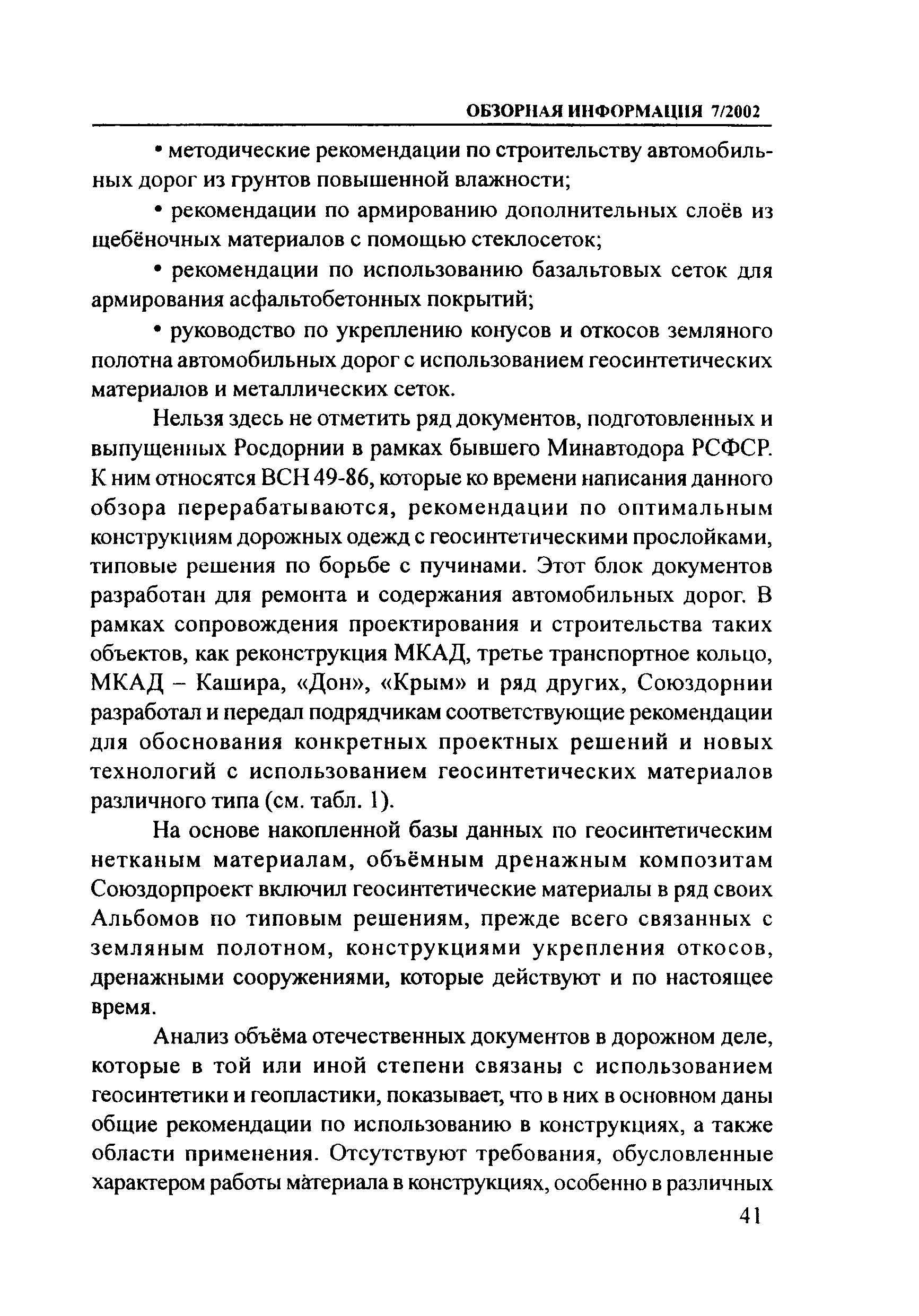 ОБЗОРНАЯ ИНФОРМАЦИЯ 7/2002

• методические рекомендации по строительству автомобильных дорог из грунтов повышенной влажности;

• рекомендации по армированию дополнительных слоёв из щебёночных материалов с помощью стеклосеток;

• рекомендации по использованию базальтовых сеток для армирования асфальтобетонных покрытий;

• руководство по укреплению конусов и откосов земляного полотна автомобильных дорог с использованием геосинтетических материалов и металлических сеток.

Нельзя здесь не отметить ряд документов, подготовленных и выпущенных Росдорнии в рамках бывшего Минавтодора РСФСР. К ним относятся ВСН 49-86, которые ко времени написания данного обзора перерабатываются, рекомендации по оптимальным конструкциям дорожных одежд с геосинтетическими прослойками, типовые решения по борьбе с пучинами. Этот блок документов разработан для ремонта и содержания автомобильных дорог. В рамках сопровождения проектирования и строительства таких объектов, как реконструкция МКАД, третье транспортное кольцо, МКАД – Кашира, «Дон», «Крым» и ряд других, Союздорнии разработал и передал подрядчикам соответствующие рекомендации для обоснования конкретных проектных решений и новых технологий с использованием геосинтетических материалов различного типа (см. табл. 1).

На основе накопленной базы данных по геосинтетическим нетканым материалам, объёмным дренажным композитам Союздорпроект включил геосинтетические материалы в ряд своих Альбомов по типовым решениям, прежде всего связанных с земляным полотном, конструкциями укрепления откосов, дренажными сооружениями, которые действуют и по настоящее время.

Анализ объёма отечественных документов в дорожном деле, которые в той или иной степени связаны с использованием геосинтетики и геопластики, показывает, что в них в основном даны общие рекомендации по использованию в конструкциях, а также области применения. Отсутствуют требования, обусловленные характером работы материала в конструкциях, особенно в различных

41